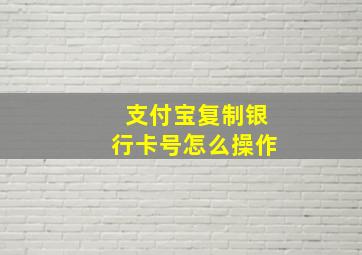 支付宝复制银行卡号怎么操作